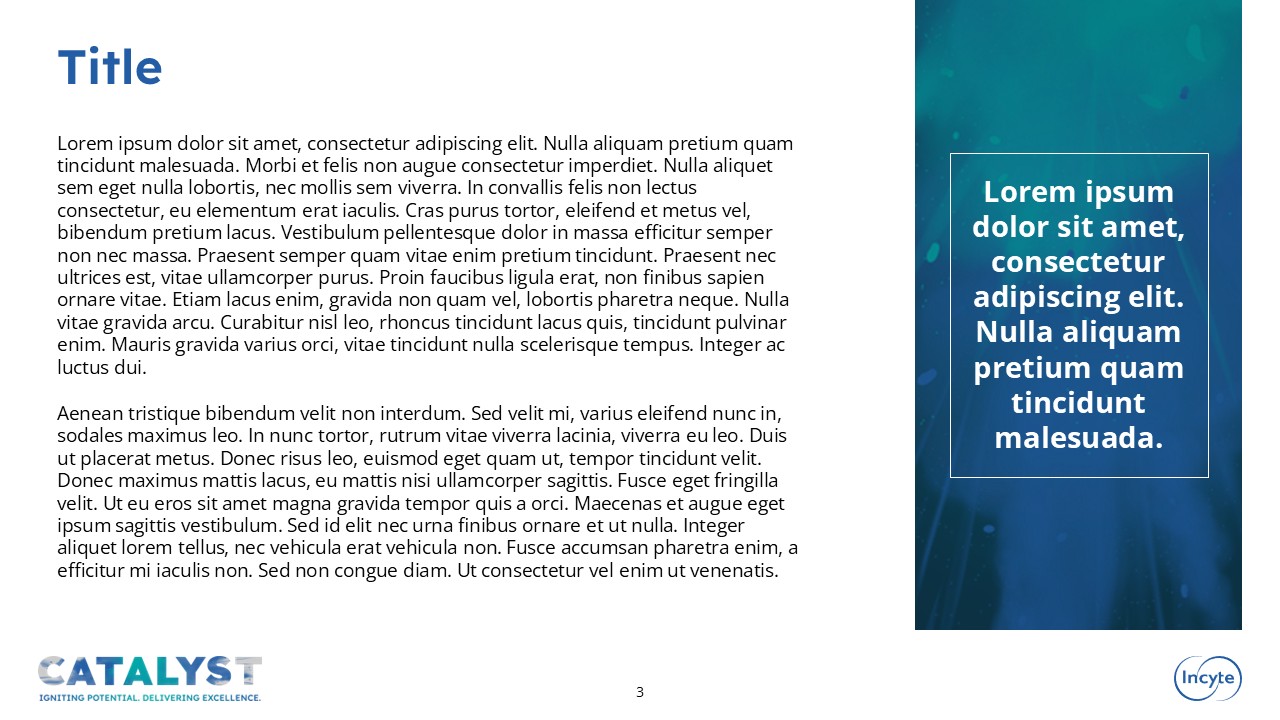 Title

Lorem ipsum dolor sit amet, consectetur adipiscing elit. Nulla aliquam pretium quam tincidunt malesuada. Morbi et felis non augue consectetur imperdiet. Nulla aliquet sem eget nulla lobortis, nec mollis sem viverra. In convallis felis non lectus consectetur, eu elementum erat iaculis. Cras purus tortor, eleifend et metus vel, bibendum pretium lacus. Vestibulum pellentesque dolor in massa efficitur semper non nec massa. Praesent semper quam vitae enim pretium tincidunt. Praesent nec ultrices est, vitae ullamcorper purus. Proin faucibus ligula erat, non finibus sapien ornare vitae. Etiam lacus enim, gravida non quam vel, lobortis pharetra neque. Nulla vitae gravida arcu. Curabitur nisl leo, rhoncus tincidunt lacus quis, tincidunt pulvinar enim. Mauris gravida varius orci, vitae tincidunt nulla scelerisque tempus. Integer ac luctus dui.

Aenean tristique bibendum velit non interdum. Sed velit mi, varius eleifend nunc in, sodales maximus leo. In nunc tortor, rutrum vitae viverra lacinia, viverra eu leo. Duis ut placerat metus. Donec risus leo, euismod eget quam ut, tempor tincidunt velit. Donec maximus mattis lacus, eu mattis nisi ullamcorper sagittis. Fusce eget fringilla velit. Ut eu eros sit amet magna gravida tempor quis a orci. Maecenas et augue eget ipsum sagittis vestibulum. Sed id elit nec urna finibus ornare et ut nulla. Integer aliquet lorem tellus, nec vehicula erat vehicula non. Fusce accumsan pharetra enim, a efficitur mi iaculis non. Sed non congue diam. Ut consectetur vel enim ut venenatis.

Lorem ipsum dolor sit amet, consectetur adipiscing elit. Nulla aliquam pretium quam tincidunt malesuada.

CATALYST
IGNITING POTENTIAL. DELIVERING EXCELLENCE.

3

Incyte